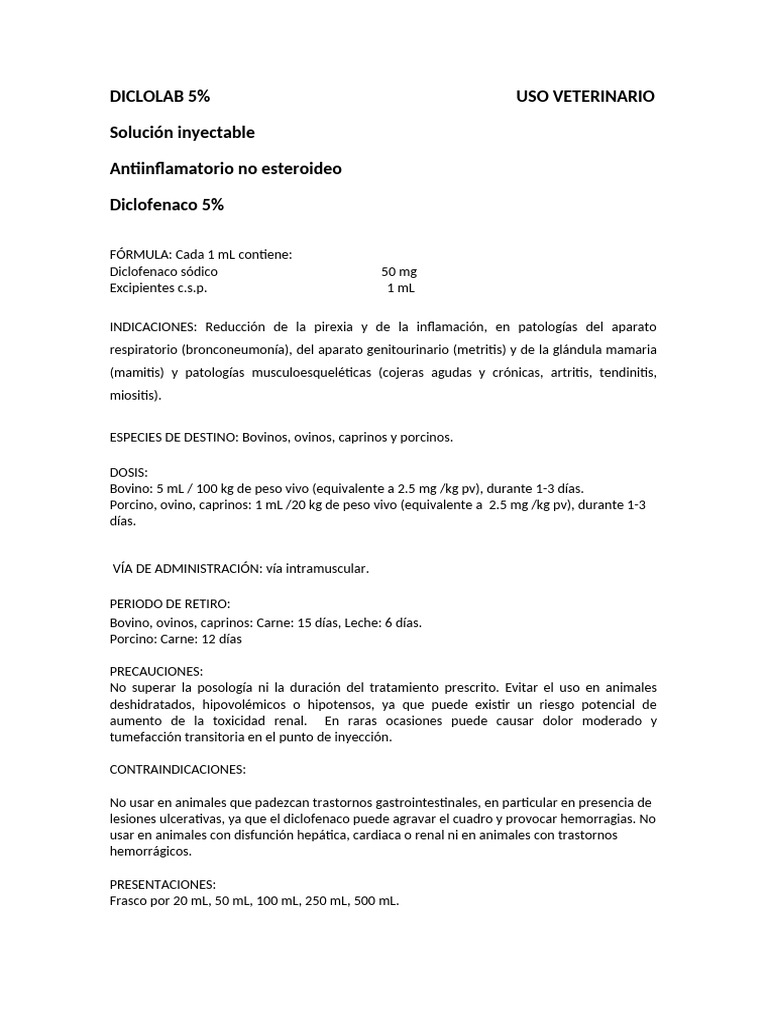 DICLOLAB 5% USO VETERINARIO

Solución inyectable

Antiinflamatorio no esteroideo

Diclofenaco 5%

FÓRMULA: Cada 1 mL contiene:
Diclofenaco sódico 50 mg
Excipientes c.s.p. 1 mL

INDICACIONES: Reducción de la pirexia y de la inflamación, en patologías del aparato respiratorio (bronconeumonía), del aparato genitourinario (metritis) y de la glándula mamaria (mamitis) y patologías musculoesqueléticas (cojeras agudas y crónicas, artritis, tendinitis, miositis).

ESPECIES DE DESTINO: Bovinos, ovinos, caprinos y porcinos.

DOSIS:
Bovino: 5 mL / 100 kg de peso vivo (equivalente a 2.5 mg /kg pv), durante 1-3 días.
Porcino, ovino, caprinos: 1 mL /20 kg de peso vivo (equivalente a 2.5 mg /kg pv), durante 1-3 días.

VÍA DE ADMINISTRACIÓN: vía intramuscular.

PERIODO DE RETIRO:
Bovino, ovinos, caprinos: Carne: 15 días, Leche: 6 días.
Porcino: Carne: 12 días

PRECAUCIONES:
No superar la posología ni la duración del tratamiento prescrito. Evitar el uso en animales deshidratados, hipovolémicos o hipotensos, ya que puede existir un riesgo potencial de aumento de la toxicidad renal. En raras ocasiones puede causar dolor moderado y tumefacción transitoria en el punto de inyección.

CONTRAINDICACIONES:

No usar en animales que padezcan trastornos gastrointestinales, en particular en presencia de lesiones ulcerativas, ya que el diclofenaco puede agravar el cuadro y provocar hemorragias. No usar en animales con disfunción hepática, cardiaca o renal ni en animales con trastornos hemorrágicos.

PRESENTACIONES:
Frasco por 20 mL, 50 mL, 100 mL, 250 mL, 500 mL.